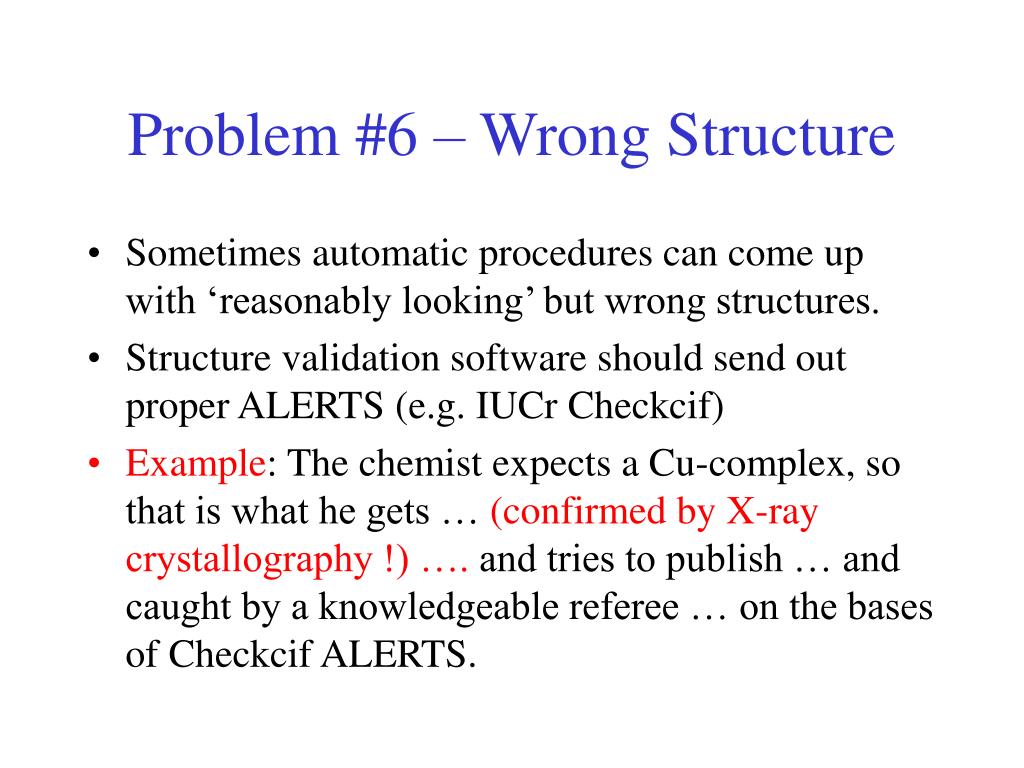 Problem #6 – Wrong Structure

• Sometimes automatic procedures can come up with ‘reasonably looking’ but wrong structures.
• Structure validation software should send out proper ALERTS (e.g. IUCr Checkcif)
• Example: The chemist expects a Cu-complex, so that is what he gets … (confirmed by X-ray crystallography !) …. and tries to publish … and caught by a knowledgeable referee … on the bases of Checkcif ALERTS.